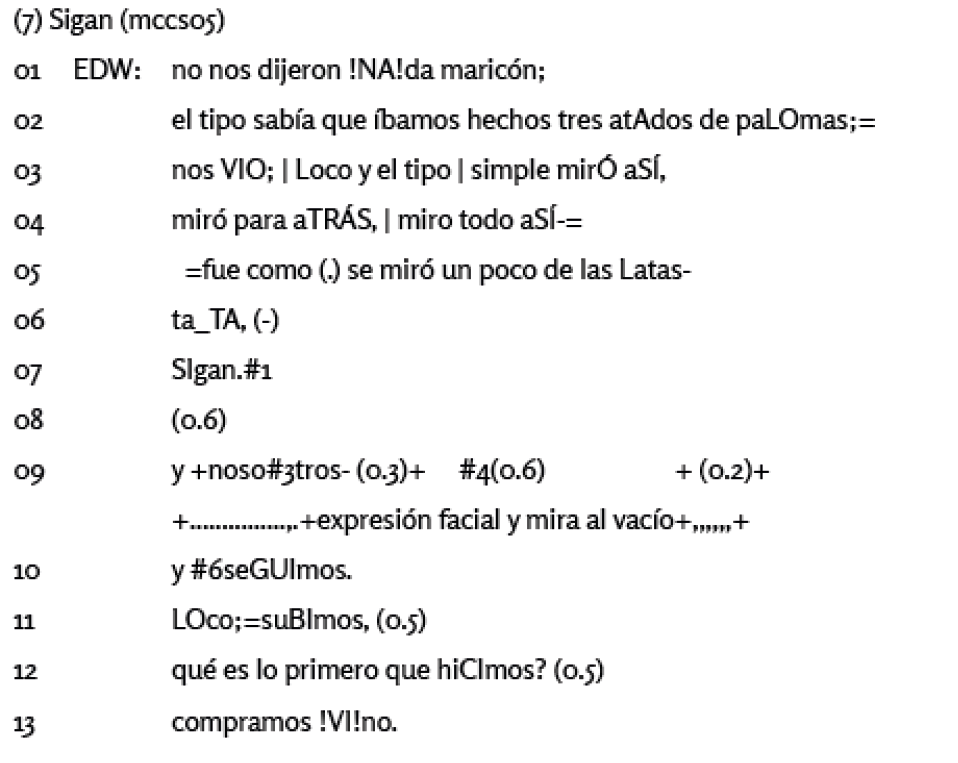 (7) Sigan (mccs05)

01 EDW: no nos dijeron !NA!da maricón;

02 el tipo sabía que íbamos hechos tres atAdos de paLOmas;=

03 nos VIO; | Loco y el tipo | simple mirÓ aSÍ,

04 miró para aTRÁS, | miro todo aSÍ-=

05 =fue como (.) se miró un poco de las Latas-

06 ta_TA, (-)

07 SIgan.#1

08 (0.6)

09 y +noso#3tros- (0.3)+ #4(0.6) + (0.2)+

+...............,.+expresión facial y mira al vacío+,,,,,,+

10 y #6seGUImos.

11 LOco;=suBImos, (0.5)

12 qué es lo primero que hiCImos? (0.5)

13 compramos !VI!no.